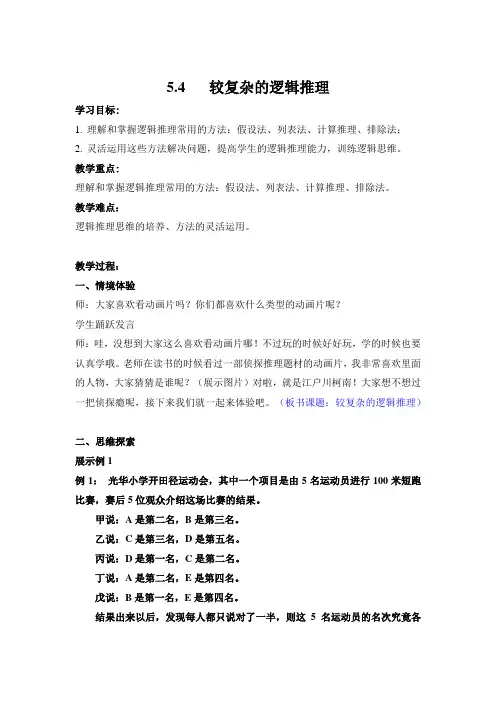 5.4　较复杂的逻辑推理

学习目标：

1. 理解和掌握逻辑推理常用的方法：假设法、列表法、计算推理、排除法；

2. 灵活运用这些方法解决问题，提高学生的逻辑推理能力，训练逻辑思维。

教学重点：

理解和掌握逻辑推理常用的方法：假设法、列表法、计算推理、排除法。

教学难点：

逻辑推理思维的培养、方法的灵活运用。

教学过程：

一、情境体验

师：大家喜欢看动画片吗？你们都喜欢什么类型的动画片呢？

学生踊跃发言

师：哇，没想到大家这么喜欢看动画片哪！不过玩的时候好好玩，学的时候也要认真学哦。老师在读书的时候看过一部侦探推理题材的动画片，我非常喜欢里面的人物，大家猜猜是谁呢？（展示图片）对啦，就是江户川柯南！大家想不想过一把侦探瘾呢，接下来我们就一起来体验吧。（板书课题：较复杂的逻辑推理）

二、思维探索

展示例 1

例 1：　光华小学开田径运动会，其中一个项目是由 5 名运动员进行 100 米短跑比赛，赛后 5 位观众介绍这场比赛的结果。

甲说：A 是第二名，B 是第三名。

乙说：C 是第三名，D 是第五名。

丙说：D 是第一名，C 是第二名。

丁说：A 是第二名，E 是第四名。

戊说：B 是第一名，E 是第四名。

结果出来以后，发现每人都只说对了一半，则这 5 名运动员的名次究竟各